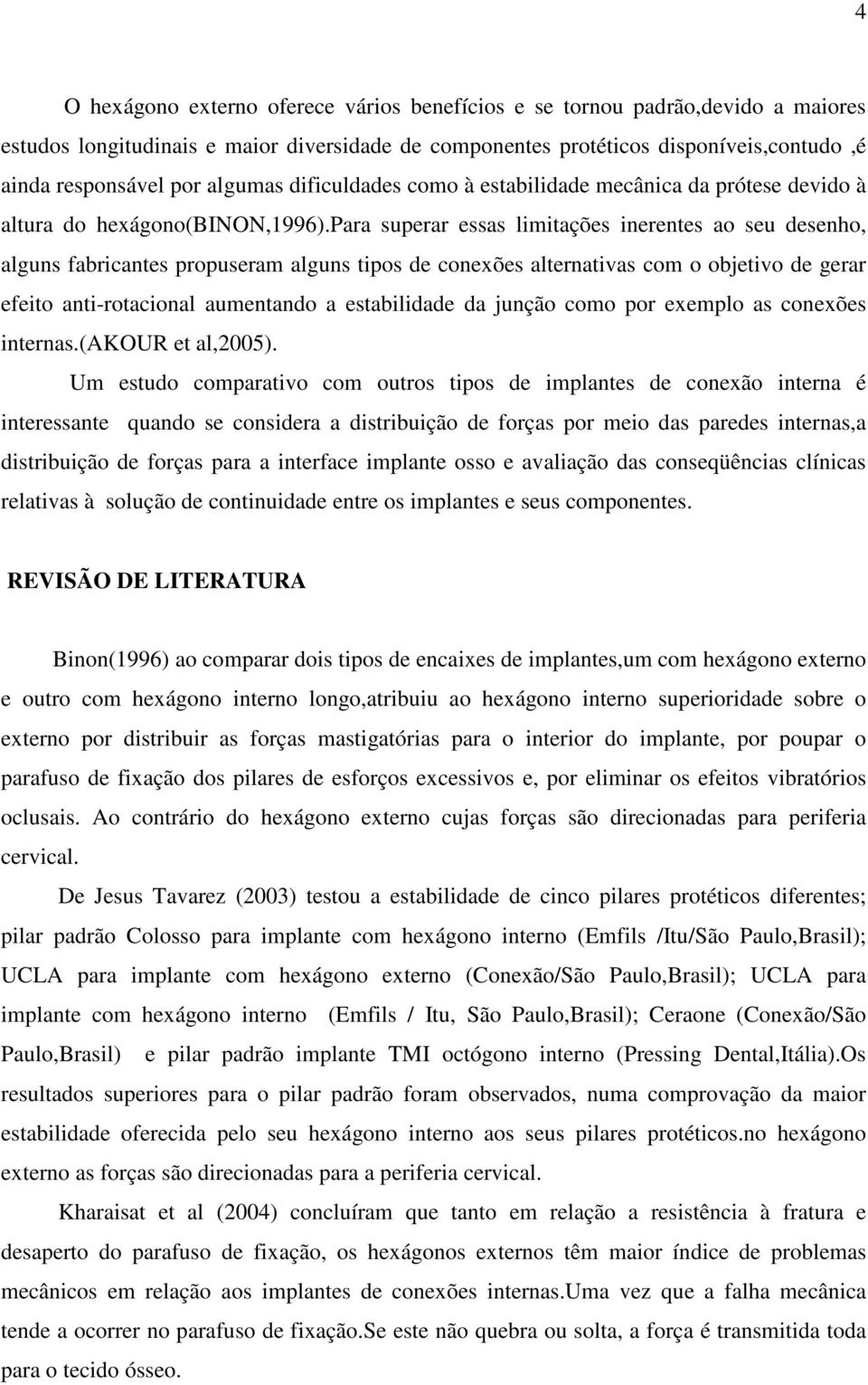 4

O hexágono externo oferece vários benefícios e se tornou padrão,devido a maiores estudos longitudinais e maior diversidade de componentes protéticos disponíveis,contudo ,é ainda responsável por algumas dificuldades como à estabilidade mecânica da prótese devido à altura do hexágono(BINON,1996).Para superar essas limitações inerentes ao seu desenho, alguns fabricantes propuseram alguns tipos de conexões alternativas com o objetivo de gerar efeito anti-rotacional aumentando a estabilidade da junção como por exemplo as conexões internas.(AKOUR et al,2005).

Um estudo comparativo com outros tipos de implantes de conexão interna é interessante quando se considera a distribuição de forças por meio das paredes internas,a distribuição de forças para a interface implante osso e avaliação das conseqüências clínicas relativas à solução de continuidade entre os implantes e seus componentes.

REVISÃO DE LITERATURA

Binon(1996) ao comparar dois tipos de encaixes de implantes,um com hexágono externo e outro com hexágono interno longo,atribuiu ao hexágono interno superioridade sobre o externo por distribuir as forças mastigatórias para o interior do implante, por poupar o parafuso de fixação dos pilares de esforços excessivos e, por eliminar os efeitos vibratórios oclusais. Ao contrário do hexágono externo cujas forças são direcionadas para periferia cervical.

De Jesus Tavarez (2003) testou a estabilidade de cinco pilares protéticos diferentes; pilar padrão Colosso para implante com hexágono interno (Emfils /Itu/São Paulo,Brasil); UCLA para implante com hexágono externo (Conexão/São Paulo,Brasil); UCLA para implante com hexágono interno (Emfils / Itu, São Paulo,Brasil); Ceraone (Conexão/São Paulo,Brasil) e pilar padrão implante TMI octógono interno (Pressing Dental,Itália).Os resultados superiores para o pilar padrão foram observados, numa comprovação da maior estabilidade oferecida pelo seu hexágono interno aos seus pilares protéticos.no hexágono externo as forças são direcionadas para a periferia cervical.

Kharaisat et al (2004) concluíram que tanto em relação a resistência à fratura e desaperto do parafuso de fixação, os hexágonos externos têm maior índice de problemas mecânicos em relação aos implantes de conexões internas.Uma vez que a falha mecânica tende a ocorrer no parafuso de fixação.Se este não quebra ou solta, a força é transmitida toda para o tecido ósseo.